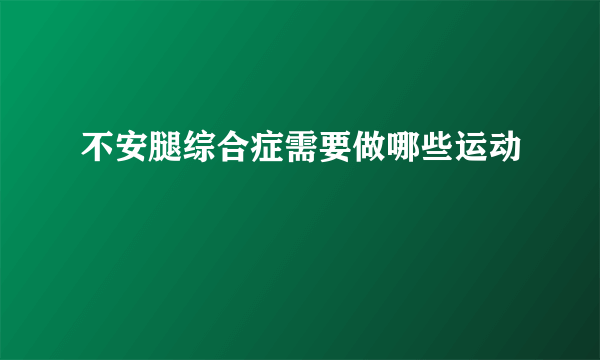 不安腿综合症需要做哪些运动